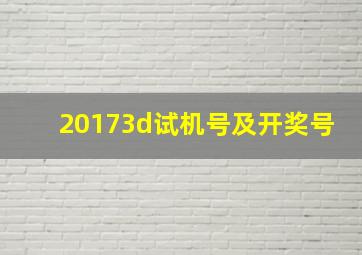 20173d试机号及开奖号